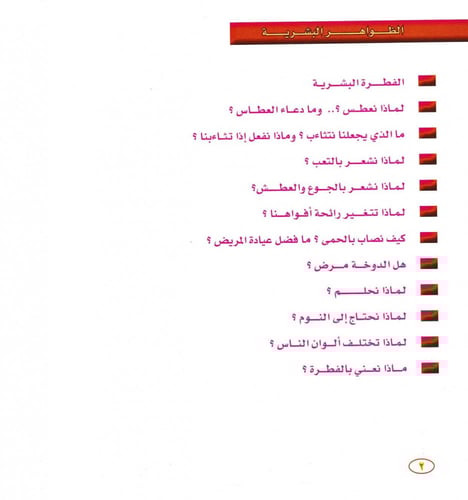 الظواهر البشرية

الفطرة البشرية

لماذا نعطس ؟.. وما دعاء العطاس ؟

ما الذي يجعلنا نتثاءب ؟ وماذا نفعل إذا تثاءبنا ؟

لماذا نشعر بالتعب ؟

لماذا نشعر بالجوع والعطش؟

لماذا تتغير رائحة أفواهنا ؟

كيف نصاب بالحمى ؟ ما فضل عيادة المريض ؟

هل الدوخة مرض ؟

لماذا نحلم ؟

لماذا نحتاج إلى النوم ؟

لماذا تختلف ألوان الناس ؟

ماذا نعني بالفطرة ؟

٢